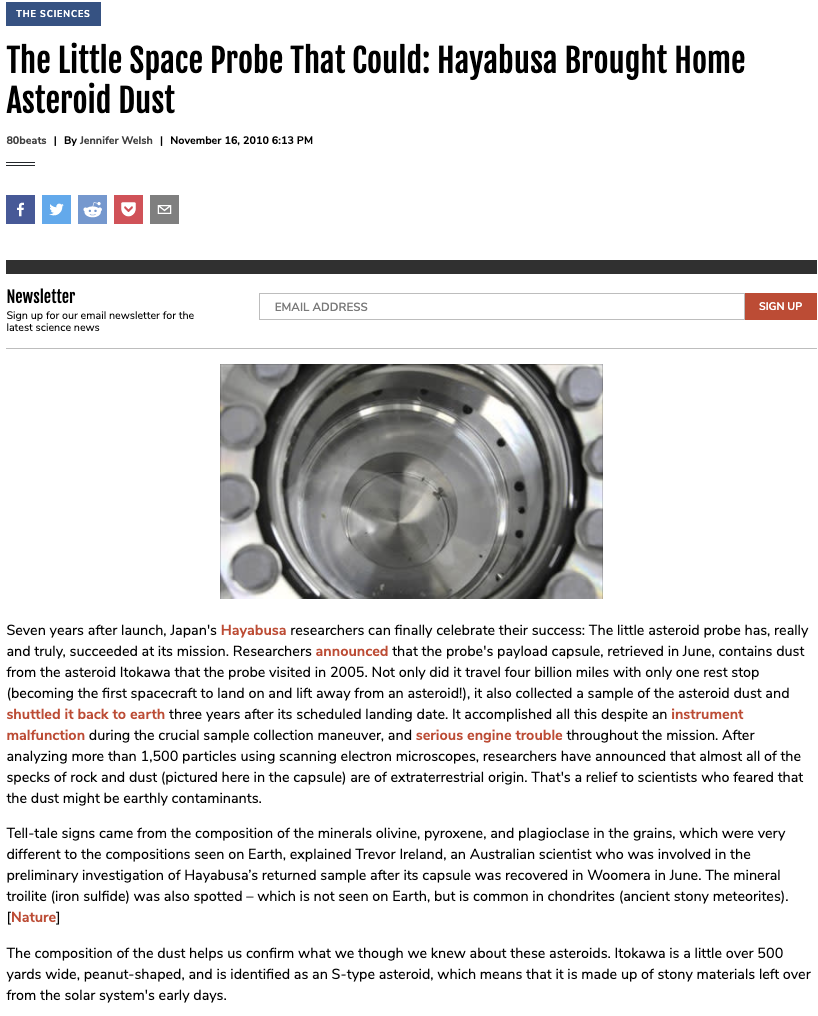 THE SCIENCES

The Little Space Probe That Could: Hayabusa Brought Home Asteroid Dust

80beats | By Jennifer Welsh | November 16, 2010 6:13 PM

Newsletter
Sign up for our email newsletter for the latest science news

EMAIL ADDRESS
SIGN UP

Seven years after launch, Japan's Hayabusa researchers can finally celebrate their success: The little asteroid probe has, really and truly, succeeded at its mission. Researchers announced that the probe's payload capsule, retrieved in June, contains dust from the asteroid Itokawa that the probe visited in 2005. Not only did it travel four billion miles with only one rest stop (becoming the first spacecraft to land on and lift away from an asteroid!), it also collected a sample of the asteroid dust and shuttled it back to earth three years after its scheduled landing date. It accomplished all this despite an instrument malfunction during the crucial sample collection maneuver, and serious engine trouble throughout the mission. After analyzing more than 1,500 particles using scanning electron microscopes, researchers have announced that almost all of the specks of rock and dust (pictured here in the capsule) are of extraterrestrial origin. That's a relief to scientists who feared that the dust might be earthly contaminants.

Tell-tale signs came from the composition of the minerals olivine, pyroxene, and plagioclase in the grains, which were very different to the compositions seen on Earth, explained Trevor Ireland, an Australian scientist who was involved in the preliminary investigation of Hayabusa's returned sample after its capsule was recovered in Woomera in June. The mineral troilite (iron sulfide) was also spotted – which is not seen on Earth, but is common in chondrites (ancient stony meteorites). [Nature]

The composition of the dust helps us confirm what we though we knew about these asteroids. Itokawa is a little over 500 yards wide, peanut-shaped, and is identified as an S-type asteroid, which means that it is made up of stony materials left over from the solar system's early days.